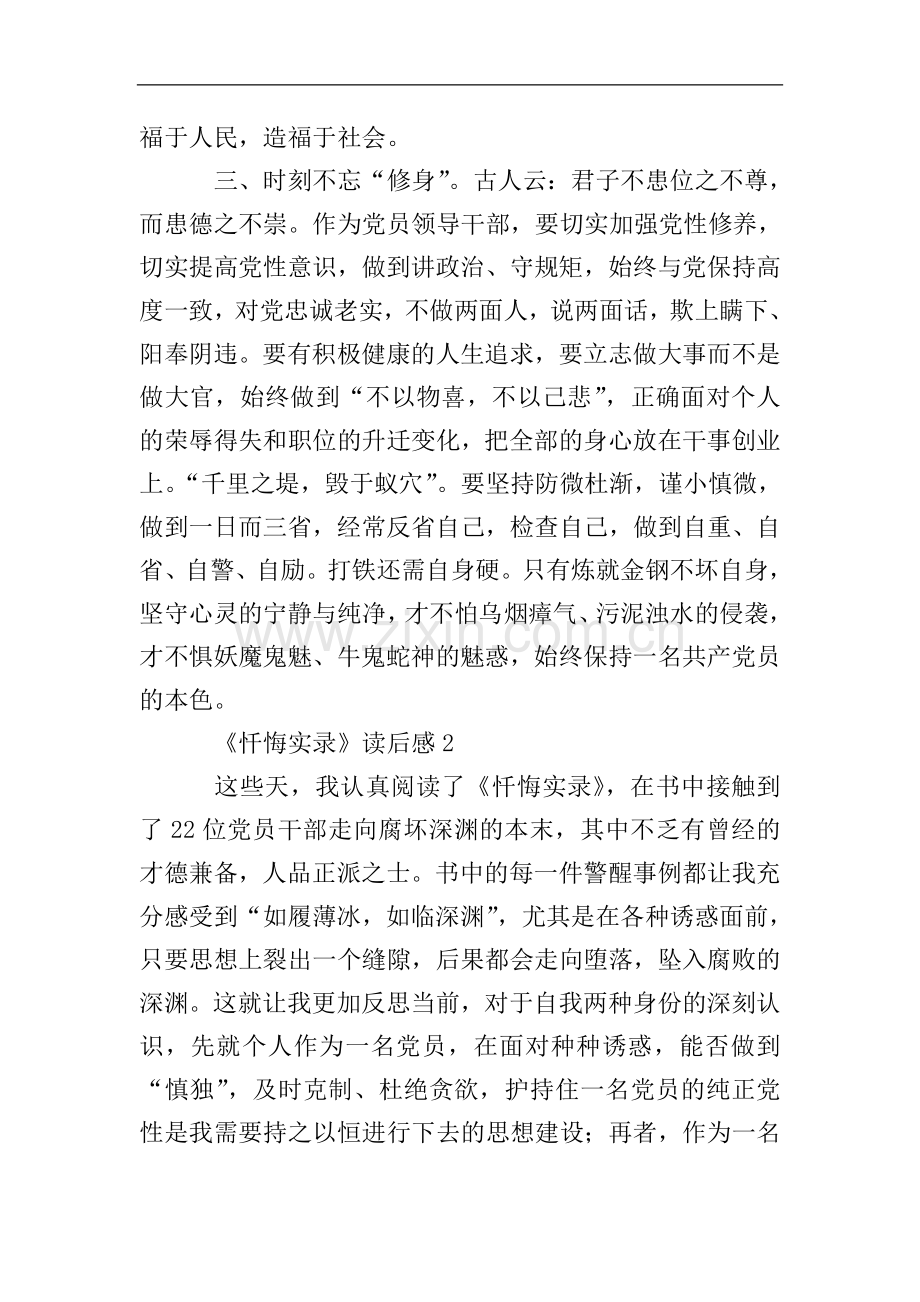 福于人民，造福于社会。

三、时刻不忘“修身”。古人云：君子不患位之不尊，而患德之不崇。作为党员领导干部，要切实加强党性修养，切实提高党性意识，做到讲政治、守规矩，始终与党保持高度一致，对党忠诚老实，不做两面人，说两面话，欺上瞒下、阳奉阴违。要有积极健康的人生追求，要立志做大事而不是做大官，始终做到“不以物喜，不以己悲”，正确面对个人的荣辱得失和职位的升迁变化，把全部的身心放在干事创业上。“千里之堤，毁于蚁穴”。要坚持防微杜渐，谨小慎微，做到一日而三省，经常反省自己，检查自己，做到自重、自省、自警、自励。打铁还需自身硬。只有炼就金钢不坏自身，坚守心灵的宁静与纯净，才不怕乌烟瘴气、污泥浊水的侵袭，才不惧妖魔鬼魅、牛鬼蛇神的魅惑，始终保持一名共产党员的本色。

《忏悔实录》读后感2

这些天，我认真阅读了《忏悔实录》，在书中接触到了22位党员干部走向腐坏深渊的本末，其中不乏有曾经的才德兼备，人品正派之士。书中的每一件警醒事例都让我充分感受到“如履薄冰，如临深渊”，尤其是在各种诱惑面前，只要思想上裂出一个缝隙，后果都会走向堕落，坠入腐败的深渊。这就让我更加反思当前，对于自我两种身份的深刻认识，先就个人作为一名党员，在面对种种诱惑，能否做到“慎独”，及时克制、杜绝贪欲，护持住一名党员的纯正党性是我需要持之以恒进行下去的思想建设；再者，作为一名

www.zixin.com.cn